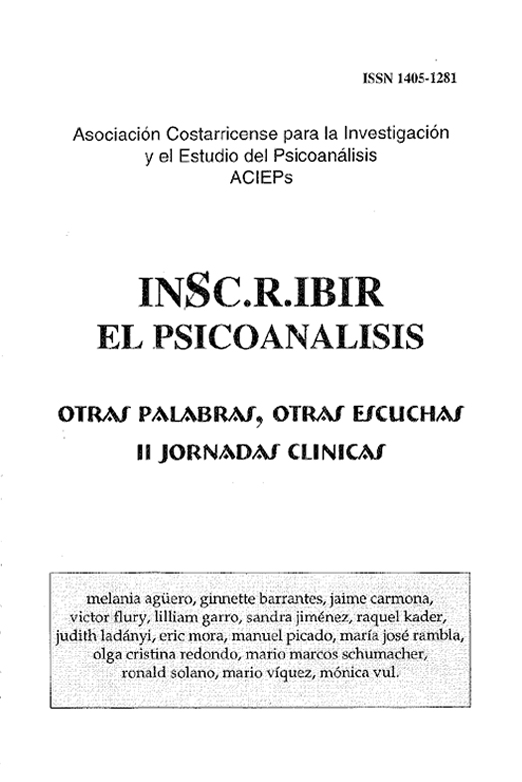 ISSN 1405-1281

Asociación Costarricense para la Investigación y el Estudio del Psicoanálisis
ACIEPs

INSC.R.IBIR
EL PSICOANALISIS

OTRAS PALABRAS, OTRAS ESCUCHAS
II JORNADAS CLINICAS

melania agüero, ginnette barrantes, jaime carmona, victor flury, lilliam garro, sandra jiménez, raquel kader, judith ladányi, eric mora, manuel picado, maría josé rambla, olga cristina redondo, mario marcos schumacher, ronald solano, mario víquez, mónica vul.